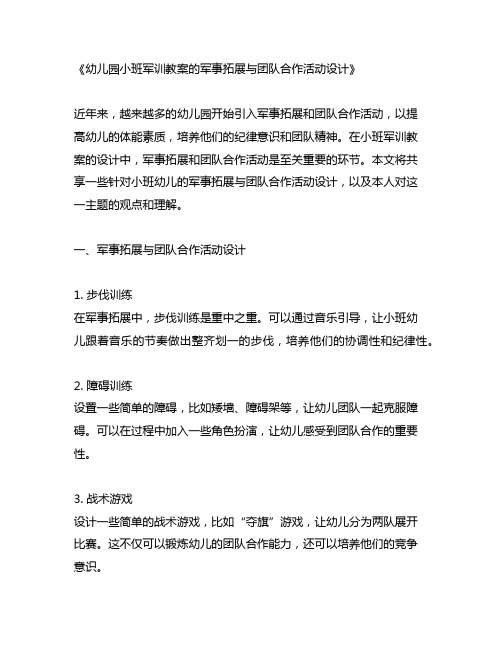 《幼儿园小班军训教案的军事拓展与团队合作活动设计》

近年来，越来越多的幼儿园开始引入军事拓展和团队合作活动，以提高幼儿的体能素质，培养他们的纪律意识和团队精神。在小班军训教案的设计中，军事拓展和团队合作活动是至关重要的环节。本文将共享一些针对小班幼儿的军事拓展与团队合作活动设计，以及本人对这一主题的观点和理解。

一、军事拓展与团队合作活动设计

1. 步伐训练
在军事拓展中，步伐训练是重中之重。可以通过音乐引导，让小班幼儿跟着音乐的节奏做出整齐划一的步伐，培养他们的协调性和纪律性。

2. 障碍训练
设置一些简单的障碍，比如矮墙、障碍架等，让幼儿团队一起克服障碍。可以在过程中加入一些角色扮演，让幼儿感受到团队合作的重要性。

3. 战术游戏
设计一些简单的战术游戏，比如“夺旗”游戏，让幼儿分为两队展开比赛。这不仅可以锻炼幼儿的团队合作能力，还可以培养他们的竞争意识。